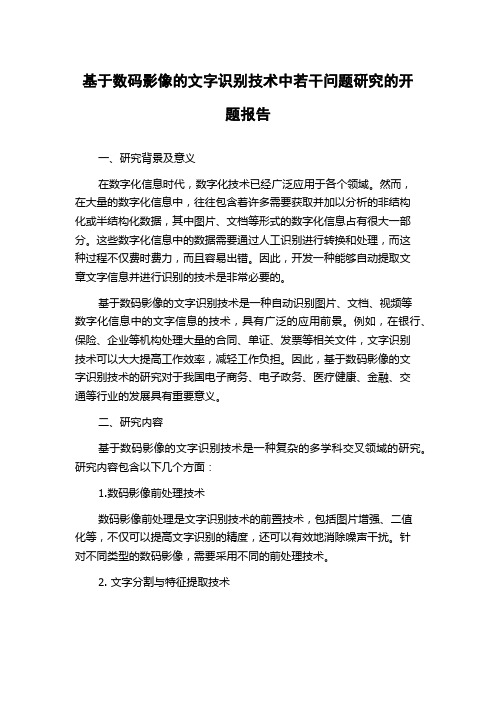 基于数码影像的文字识别技术中若干问题研究的开题报告

一、研究背景及意义

在数字化信息时代，数字化技术已经广泛应用于各个领域。然而，在大量的数字化信息中，往往包含着许多需要获取并加以分析的非结构化或半结构化数据，其中图片、文档等形式的数字化信息占有很大一部分。这些数字化信息中的数据需要通过人工识别进行转换和处理，而这种过程不仅费时费力，而且容易出错。因此，开发一种能够自动提取文章文字信息并进行识别的技术是非常必要的。

基于数码影像的文字识别技术是一种自动识别图片、文档、视频等数字化信息中的文字信息的技术，具有广泛的应用前景。例如，在银行、保险、企业等机构处理大量的合同、单证、发票等相关文件，文字识别技术可以大大提高工作效率，减轻工作负担。因此，基于数码影像的文字识别技术的研究对于我国电子商务、电子政务、医疗健康、金融、交通等行业的发展具有重要意义。

二、研究内容

基于数码影像的文字识别技术是一种复杂的多学科交叉领域的研究。研究内容包含以下几个方面：

1.数码影像前处理技术

数码影像前处理是文字识别技术的前置技术，包括图片增强、二值化等，不仅可以提高文字识别的精度，还可以有效地消除噪声干扰。针对不同类型的数码影像，需要采用不同的前处理技术。

2. 文字分割与特征提取技术